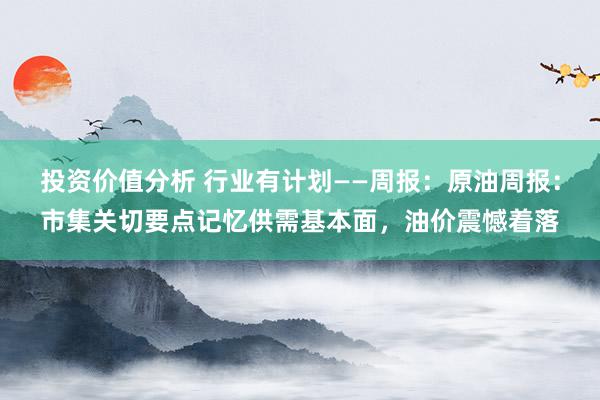 投资价值分析 行业有计划——周报：原油周报：市集关切要点记忆供需基本面，油价震憾着落